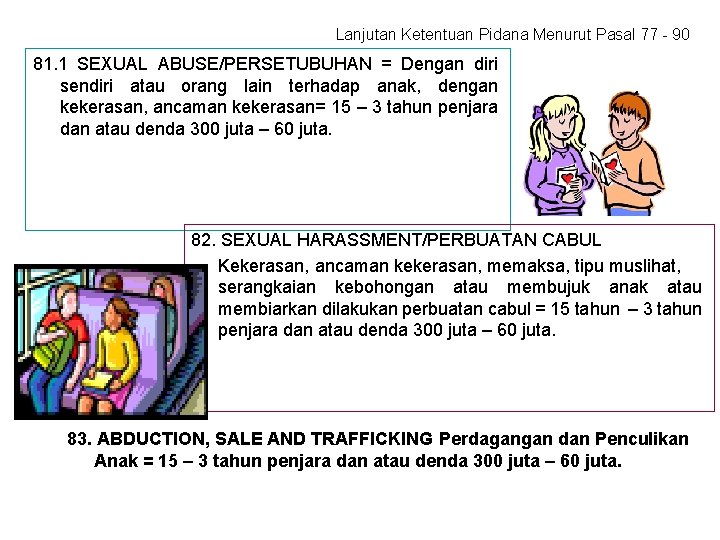 Lanjutan Ketentuan Pidana Menurut Pasal 77 - 90

81.1 SEXUAL ABUSE/PERSETUBUHAN = Dengan diri sendiri atau orang lain terhadap anak, dengan kekerasan, ancaman kekerasan= 15 – 3 tahun penjara dan atau denda 300 juta – 60 juta.

82. SEXUAL HARASSMENT/PERBUATAN CABUL

Kekerasan, ancaman kekerasan, memaksa, tipu muslihat, serangkaian kebohongan atau membujuk anak atau membiarkan dilakukan perbuatan cabul = 15 tahun – 3 tahun penjara dan atau denda 300 juta – 60 juta.

83. ABDUCTION, SALE AND TRAFFICKING Perdagangan dan Penculikan Anak = 15 – 3 tahun penjara dan atau denda 300 juta – 60 juta.